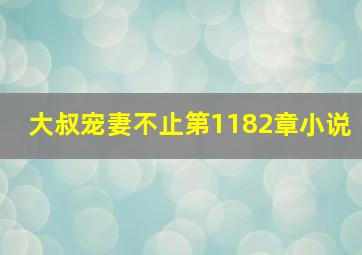 大叔宠妻不止第1182章小说